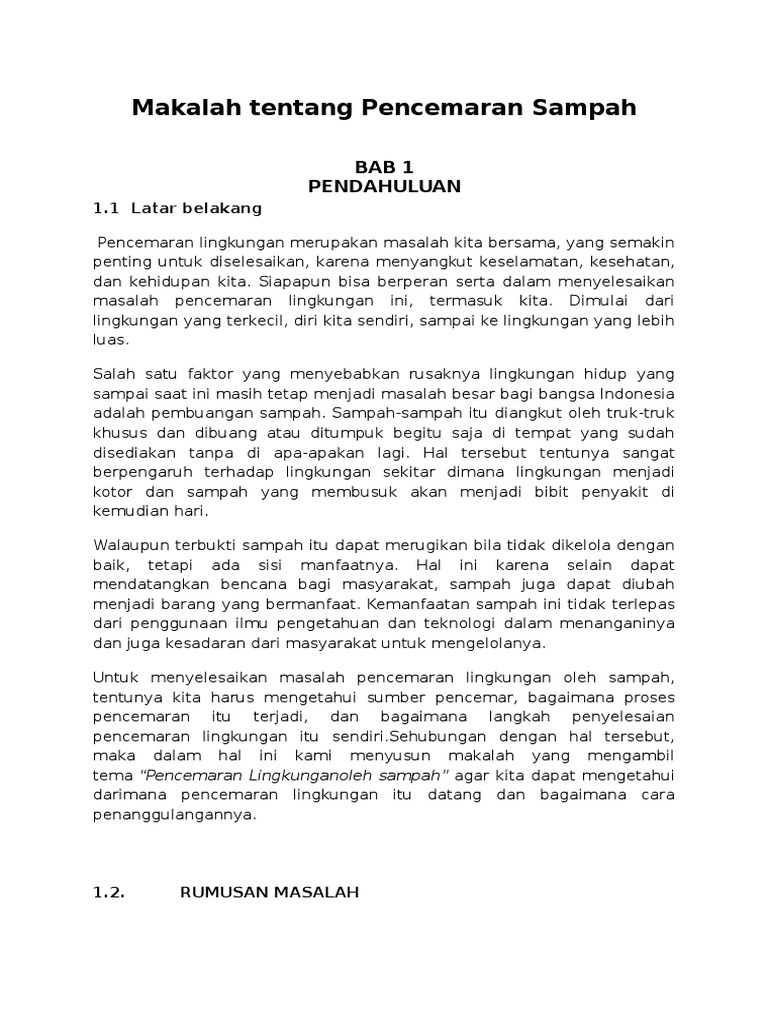 Makalah tentang Pencemaran Sampah

BAB 1
PENDAHULUAN

1.1 Latar belakang

Pencemaran lingkungan merupakan masalah kita bersama, yang semakin penting untuk diselesaikan, karena menyangkut keselamatan, kesehatan, dan kehidupan kita. Siapapun bisa berperan serta dalam menyelesaikan masalah pencemaran lingkungan ini, termasuk kita. Dimulai dari lingkungan yang terkecil, diri kita sendiri, sampai ke lingkungan yang lebih luas.

Salah satu faktor yang menyebabkan rusaknya lingkungan hidup yang sampai saat ini masih tetap menjadi masalah besar bagi bangsa Indonesia adalah pembuangan sampah. Sampah-sampah itu diangkut oleh truk-truk khusus dan dibuang atau ditumpuk begitu saja di tempat yang sudah disediakan tanpa di apa-apakan lagi. Hal tersebut tentunya sangat berpengaruh terhadap lingkungan sekitar dimana lingkungan menjadi kotor dan sampah yang membusuk akan menjadi bibit penyakit di kemudian hari.

Walaupun terbukti sampah itu dapat merugikan bila tidak dikelola dengan baik, tetapi ada sisi manfaatnya. Hal ini karena selain dapat mendatangkan bencana bagi masyarakat, sampah juga dapat diubah menjadi barang yang bermanfaat. Kemanfaatan sampah ini tidak terlepas dari penggunaan ilmu pengetahuan dan teknologi dalam menanganinya dan juga kesadaran dari masyarakat untuk mengelolanya.

Untuk menyelesaikan masalah pencemaran lingkungan oleh sampah, tentunya kita harus mengetahui sumber pencemar, bagaimana proses pencemaran itu terjadi, dan bagaimana langkah penyelesaian pencemaran lingkungan itu sendiri.Sehubungan dengan hal tersebut, maka dalam hal ini kami menyusun makalah yang mengambil tema "Pencemaran Lingkunganoleh sampah" agar kita dapat mengetahui darimana pencemaran lingkungan itu datang dan bagaimana cara penanggulangannya.

1.2. RUMUSAN MASALAH